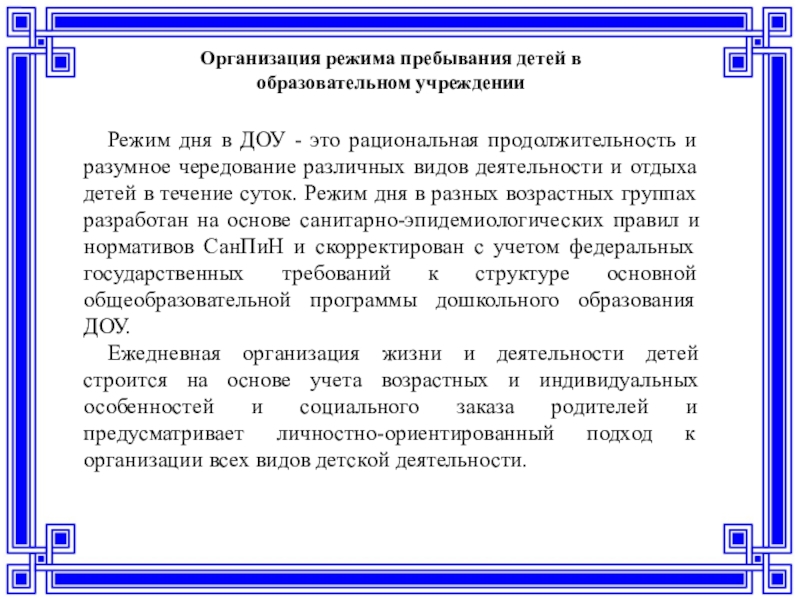 Организация режима пребывания детей в образовательном учреждении

Режим дня в ДОУ - это рациональная продолжительность и разумное чередование различных видов деятельности и отдыха детей в течение суток. Режим дня в разных возрастных группах разработан на основе санитарно-эпидемиологических правил и нормативов СанПиН и скорректирован с учетом федеральных государственных требований к структуре основной общеобразовательной программы дошкольного образования ДОУ.

Ежедневная организация жизни и деятельности детей строится на основе учета возрастных и индивидуальных особенностей и социального заказа родителей и предусматривает личностно-ориентированный подход к организации всех видов детской деятельности.